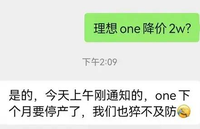 理想 one 降价 2w?

下午2:09

是的，今天上午刚通知的，one 下个月要停产了，我们也猝不及防